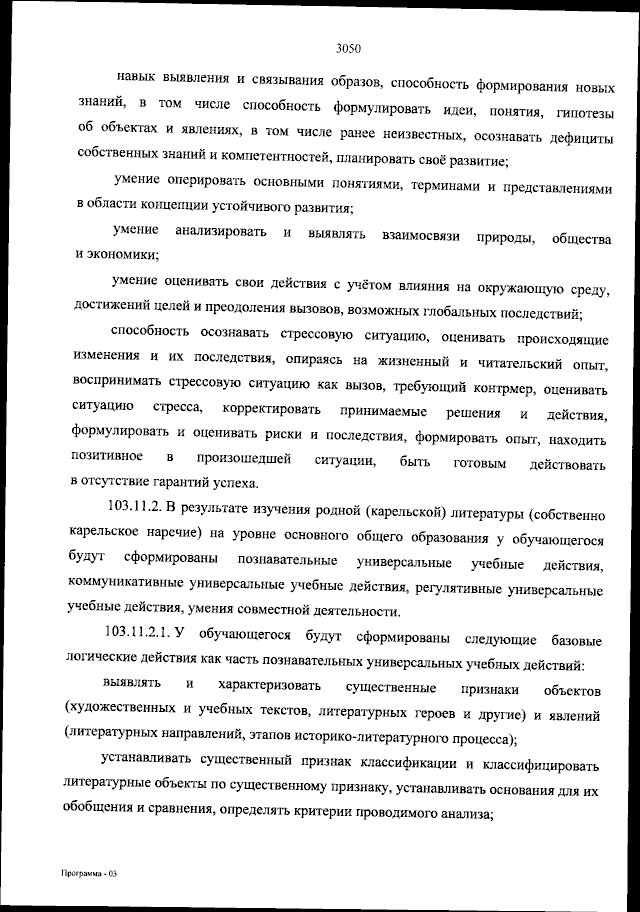 3050

навык выявления и связывания образов, способность формирования новых знаний, в том числе способность формулировать идеи, понятия, гипотезы об объектах и явлениях, в том числе ранее неизвестных, осознавать дефициты собственных знаний и компетентностей, планировать своё развитие;

умение оперировать основными понятиями, терминами и представлениями в области концепции устойчивого развития;

умение анализировать и выявлять взаимосвязи природы, общества и экономики;

умение оценивать свои действия с учётом влияния на окружающую среду, достижений целей и преодоления вызовов, возможных глобальных последствий;

способность осознавать стрессовую ситуацию, оценивать происходящие изменения и их последствия, опираясь на жизненный и читательский опыт, воспринимать стрессовую ситуацию как вызов, требующий контрмер, оценивать ситуацию стресса, корректировать принимаемые решения и действия, формулировать и оценивать риски и последствия, формировать опыт, находить позитивное в произошедшей ситуации, быть готовым действовать в отсутствие гарантий успеха.

103.11.2. В результате изучения родной (карельской) литературы (собственно карельское наречие) на уровне основного общего образования у обучающегося будут сформированы познавательные универсальные учебные действия, коммуникативные универсальные учебные действия, регулятивные универсальные учебные действия, умения совместной деятельности.

103.11.2.1. У обучающегося будут сформированы следующие базовые логические действия как часть познавательных универсальных учебных действий:

выявлять и характеризовать существенные признаки объектов (художественных и учебных текстов, литературных героев и другие) и явлений (литературных направлений, этапов историко-литературного процесса);

устанавливать существенный признак классификации и классифицировать литературные объекты по существенному признаку, устанавливать основания для их обобщения и сравнения, определять критерии проводимого анализа;

Программа - 03